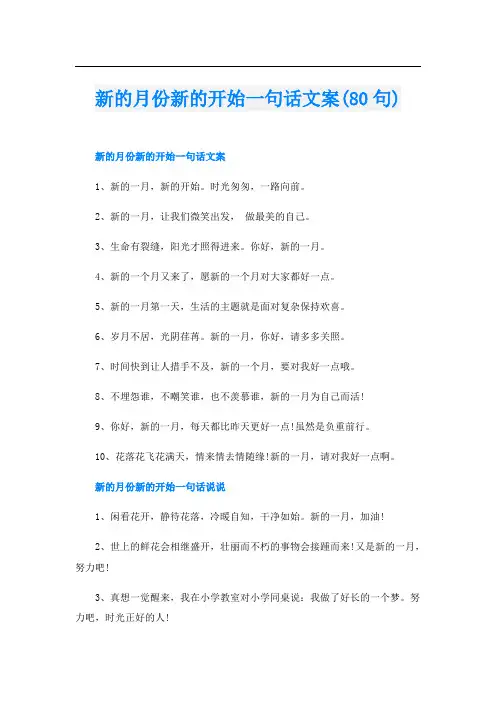 新的月份新的开始一句话文案(80句)

新的月份新的开始一句话文案

1、新的一月，新的开始。时光匆匆，一路向前。

2、新的一月，让我们微笑出发， 做最美的自己。

3、生命有裂缝，阳光才照得进来。你好，新的一月。

4、新的一个月又来了，愿新的一个月对大家都好一点。

5、新的一月第一天，生活的主题就是面对复杂保持欢喜。

6、岁月不居，光阴荏苒。新的一月，你好，请多多关照。

7、时间快到让人措手不及，新的一个月，要对我好一点哦。

8、不埋怨谁，不嘲笑谁，也不羡慕谁，新的一月为自己而活!

9、你好，新的一月，每天都比昨天更好一点!虽然是负重前行。

10、花落花飞花满天，情来情去情随缘!新的一月，请对我好一点啊。

新的月份新的开始一句话说说

1、闲看花开，静待花落，冷暖自知，干净如始。新的一月，加油!

2、世上的鲜花会相继盛开，壮丽而不朽的事物会接踵而来!又是新的一月，努力吧!

3、真想一觉醒来，我在小学教室对小学同桌说：我做了好长的一个梦。努力吧，时光正好的人!